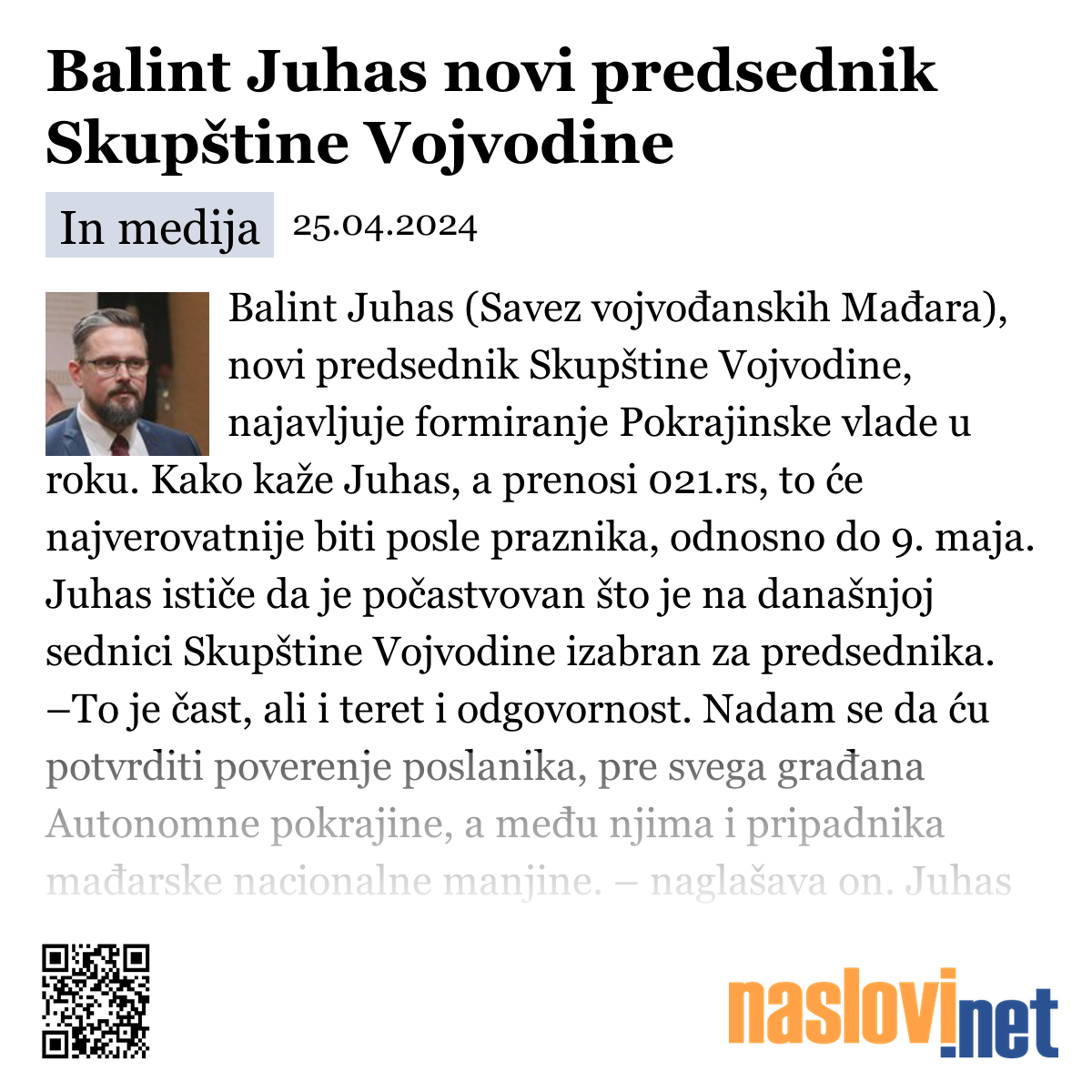 Balint Juhas novi predsednik Skupštine Vojvodine

In medija 25.04.2024

Balint Juhas (Savez vojvođanskih Mađara), novi predsednik Skupštine Vojvodine, najavljuje formiranje Pokrajinske vlade u roku. Kako kaže Juhas, a prenosi 021.rs, to će najverovatnije biti posle praznika, odnosno do 9. maja. Juhas ističe da je počastvovan što je na današnjoj sednici Skupštine Vojvodine izabran za predsednika. –To je čast, ali i teret i odgovornost. Nadam se da ću potvrditi poverenje poslanika, pre svega građana Autonomne pokrajine, a među njima i pripadnika mađarske nacionalne manjine. – naglašava on. Juhas

naslovi.net